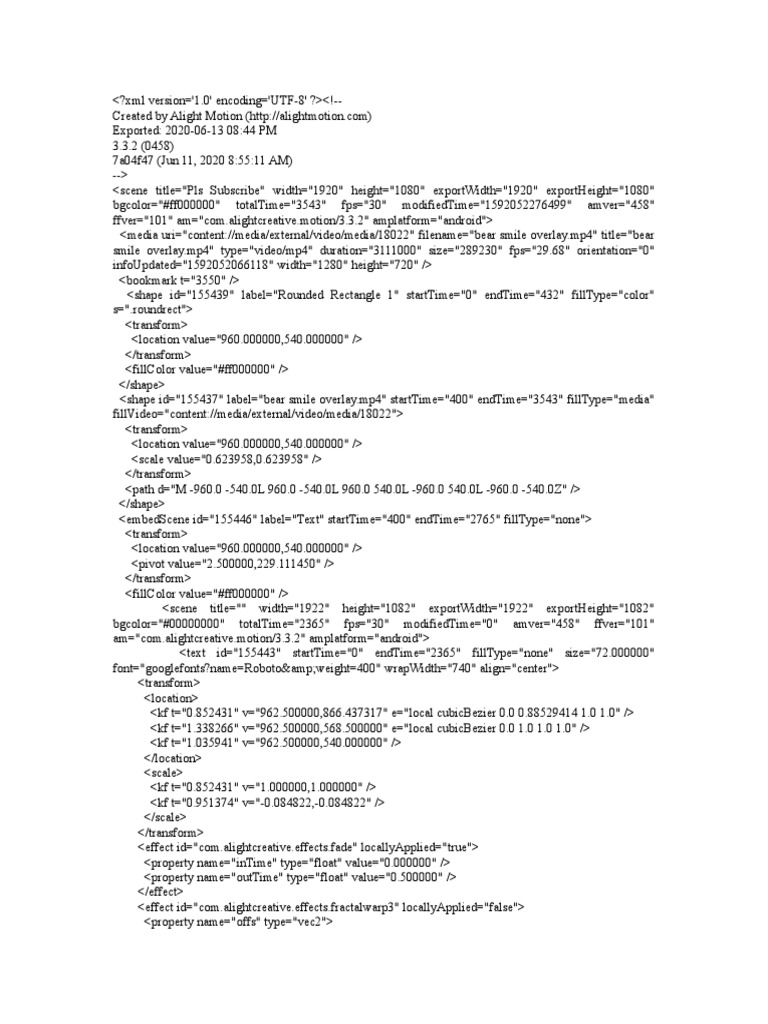 <?xml version='1.0' encoding='UTF-8' ?><!--
Created by Alight Motion (http://alightmotion.com)
Exported: 2020-06-13 08:44 PM
3.3.2 (0458)
7a04f47 (Jun 11, 2020 8:55:11 AM)
-->
<scene title="Pls Subscribe" width="1920" height="1080" exportWidth="1920" exportHeight="1080" bgcolor="#ff000000" totalTime="3543" fps="30" modifiedTime="1592052276499" amver="458" ffver="101" am="com.alightcreative.motion/3.3.2" amplatform="android">
<media uri="content://media/external/video/media/18022" filename="bear smile overlay.mp4" title="bear smile overlay.mp4" type="video/mp4" duration="3111000" size="289230" fps="29.68" orientation="0" infoUpdated="1592052066118" width="1280" height="720" />
<bookmark t="3550" />
<shape id="155439" label="Rounded Rectangle 1" startTime="0" endTime="432" fillType="color" s=".roundrect">
<transform>
<location value="960.000000,540.000000" />
</transform>
<fillColor value="#ff000000" />
</shape>
<shape id="155437" label="bear smile overlay.mp4" startTime="400" endTime="3543" fillType="media" fillVideo="content://media/external/video/media/18022">
<transform>
<location value="960.000000,540.000000" />
<scale value="0.623958,0.623958" />
</transform>
<path d="M -960.0 -540.0L 960.0 -540.0L 960.0 540.0L -960.0 540.0L -960.0 -540.0Z" />
</shape>
<embedScene id="155446" label="Text" startTime="400" endTime="2765" fillType="none">
<transform>
<location value="960.000000,540.000000" />
<pivot value="2.500000,229.111450" />
</transform>
<fillColor value="#ff000000" />
<scene title="" width="1922" height="1082" exportWidth="1922" exportHeight="1082" bgcolor="#00000000" totalTime="2365" fps="30" modifiedTime="0" amver="458" ffver="101" am="com.alightcreative.motion/3.3.2" amplatform="android">
<text id="155443" startTime="0" endTime="2365" fillType="none" size="72.000000" font="googlefonts?name=Roboto&amp;weight=400" wrapWidth="740" align="center">
<transform>
<location>
<kf t="0.852431" v="962.500000,866.437317" e="local cubicBezier 0.0 0.88529414 1.0 1.0" />
<kf t="1.338266" v="962.500000,568.500000" e="local cubicBezier 0.0 1.0 1.0 1.0" />
<kf t="1.035941" v="962.500000,540.000000" />
</location>
<scale>
<kf t="0.852431" v="1.000000,1.000000" />
<kf t="0.951374" v="-0.084822,-0.084822" />
</scale>
</transform>
<effect id="com.alightcreative.effects.fade" locallyApplied="true">
<property name="inTime" type="float" value="0.000000" />
<property name="outTime" type="float" value="0.500000" />
</effect>
<effect id="com.alightcreative.effects.fractalwarp3" locallyApplied="false">
<property name="offs" type="vec2">